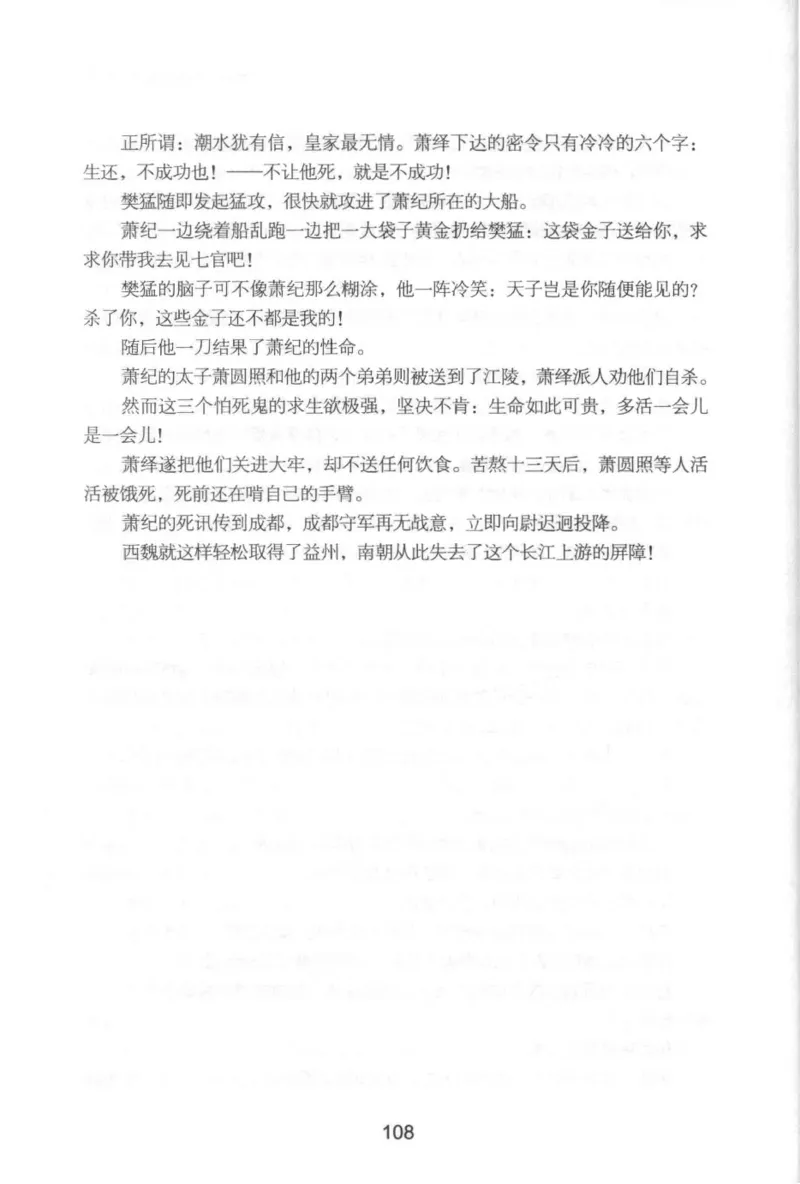 正所谓：潮水犹有信，皇家最无情。萧绎下达的密令只有冷冷的六个字：生还，不成功也！——不让他死，就是不成功！

樊猛随即发起猛攻，很快就攻进了萧纪所在的大船。

萧纪一边绕着船乱跑一边把一大袋子黄金扔给樊猛：这袋金子送给你，求求你带我去见七官吧！

樊猛的脑子可不像萧纪那么糊涂，他一阵冷笑：天子岂是你随便能见的？杀了你，这些金子还不都是我的！

随后他一刀结果了萧纪的性命。

萧纪的太子萧圆照和他的两个弟弟则被送到了江陵，萧绎派人劝他们自杀。

然而这三个怕死鬼的求生欲极强，坚决不肯：生命如此可贵，多活一会儿是一会儿！

萧绎遂把他们关进大牢，却不送任何饮食。苦熬十三天后，萧圆照等人活活被饿死，死前还在啃自己的手臂。

萧纪的死讯传到成都，成都守军再无战意，立即向尉迟迥投降。

西魏就这样轻松取得了益州，南朝从此失去了这个长江上游的屏障！

108